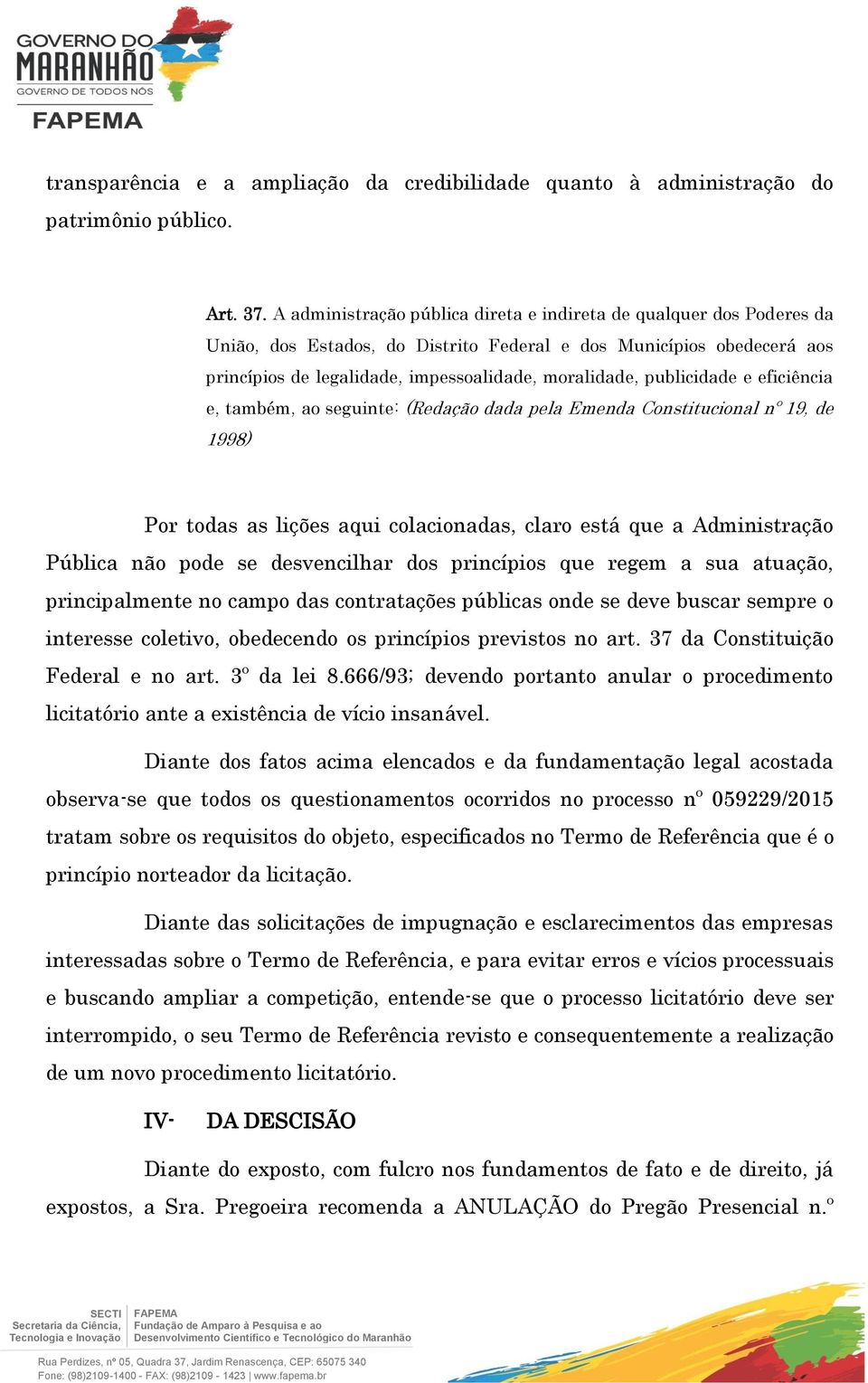 GOVERNO DO
MARANHÃO
GOVERNO DE TODOS NÓS
FAPEMA

transparência e a ampliação da credibilidade quanto à administração do patrimônio público.

Art. 37. A administração pública direta e indireta de qualquer dos Poderes da União, dos Estados, do Distrito Federal e dos Municípios obedecerá aos princípios de legalidade, impessoalidade, moralidade, publicidade e eficiência e, também, ao seguinte: (Redação dada pela Emenda Constitucional nº 19, de 1998)

Por todas as lições aqui colacionadas, claro está que a Administração Pública não pode se desvencilhar dos princípios que regem a sua atuação, principalmente no campo das contratações públicas onde se deve buscar sempre o interesse coletivo, obedecendo os princípios previstos no art. 37 da Constituição Federal e no art. 3º da lei 8.666/93; devendo portanto anular o procedimento licitatório ante a existência de vício insanável.

Diante dos fatos acima elencados e da fundamentação legal acostada observa-se que todos os questionamentos ocorridos no processo nº 059229/2015 tratam sobre os requisitos do objeto, especificados no Termo de Referência que é o princípio norteador da licitação.

Diante das solicitações de impugnação e esclarecimentos das empresas interessadas sobre o Termo de Referência, e para evitar erros e vícios processuais e buscando ampliar a competição, entende-se que o processo licitatório deve ser interrompido, o seu Termo de Referência revisto e consequentemente a realização de um novo procedimento licitatório.

IV- DA DESCISÃO

Diante do exposto, com fulcro nos fundamentos de fato e de direito, já expostos, a Sra. Pregoeira recomenda a ANULAÇÃO do Pregão Presencial n.º

SECTI
Secretaria da Ciência, Tecnologia e Inovação
FAPEMA
Fundação de Amparo à Pesquisa e ao Desenvolvimento Científico e Tecnológico do Maranhão

Rua Perdizes, nº 05, Quadra 37, Jardim Renascença, CEP: 65075 340
Fone: (98)2109-1400 - FAX: (98)2109 - 1423 | www.fapema.br